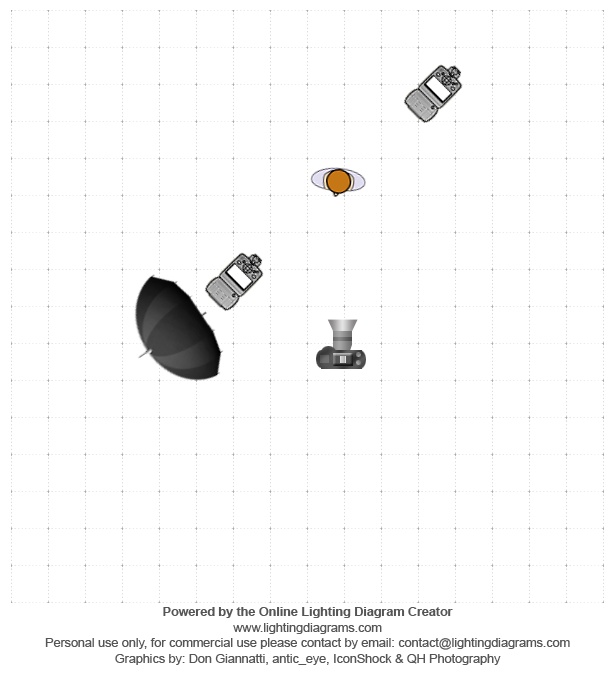 Powered by the Online Lighting Diagram Creator
www.lightingdiagrams.com
Personal use only, for commercial use please contact by email: contact@lightingdiagrams.com
Graphics by: Don Giannatti, antic_eye, IconShock & QH Photography